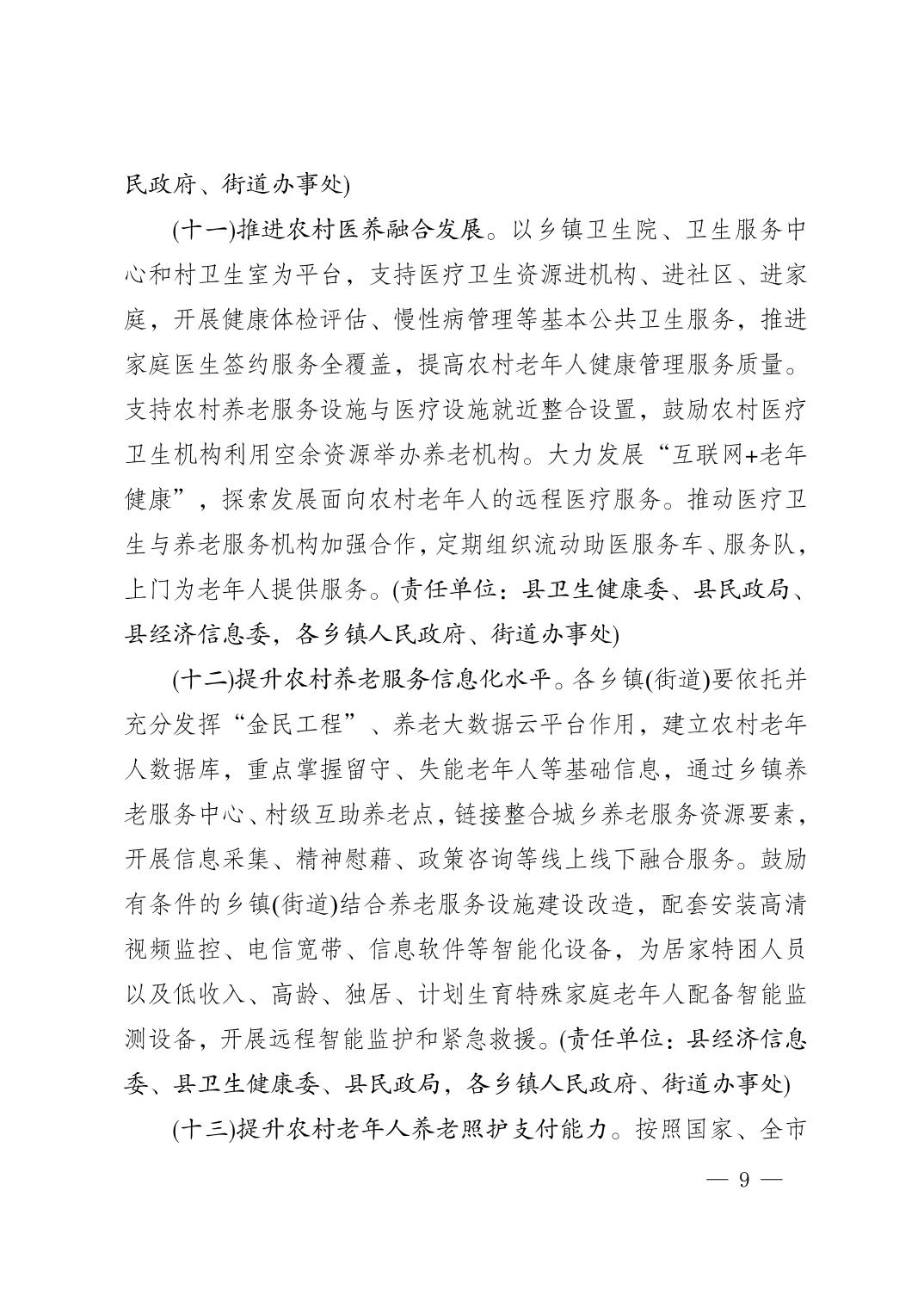 民政府、街道办事处)

(十一)推进农村医养融合发展。以乡镇卫生院、卫生服务中心和村卫生室为平台，支持医疗卫生资源进机构、进社区、进家庭，开展健康体检评估、慢性病管理等基本公共卫生服务，推进家庭医生签约服务全覆盖，提高农村老年人健康管理服务质量。支持农村养老服务设施与医疗设施就近整合设置，鼓励农村医疗卫生机构利用空余资源举办养老机构。大力发展“互联网+老年健康”，探索发展面向农村老年人的远程医疗服务。推动医疗卫生与养老服务机构加强合作，定期组织流动助医服务车、服务队，上门为老年人提供服务。(责任单位：县卫生健康委、县民政局、县经济信息委，各乡镇人民政府、街道办事处)

(十二)提升农村养老服务信息化水平。各乡镇(街道)要依托并充分发挥“金民工程”、养老大数据云平台作用，建立农村老年人数据库，重点掌握留守、失能老年人等基础信息，通过乡镇养老服务中心、村级互助养老点，链接整合城乡养老服务资源要素，开展信息采集、精神慰藉、政策咨询等线上线下融合服务。鼓励有条件的乡镇(街道)结合养老服务设施建设改造，配套安装高清视频监控、电信宽带、信息软件等智能化设备，为居家特困人员以及低收入、高龄、独居、计划生育特殊家庭老年人配备智能监测设备，开展远程智能监护和紧急救援。(责任单位：县经济信息委、县卫生健康委、县民政局，各乡镇人民政府、街道办事处)

(十三)提升农村老年人养老照护支付能力。按照国家、全市

— 9 —